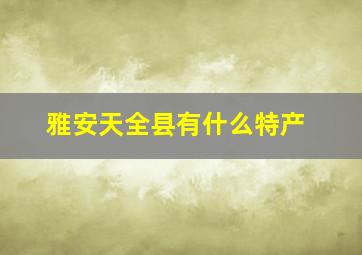 雅安天全县有什么特产